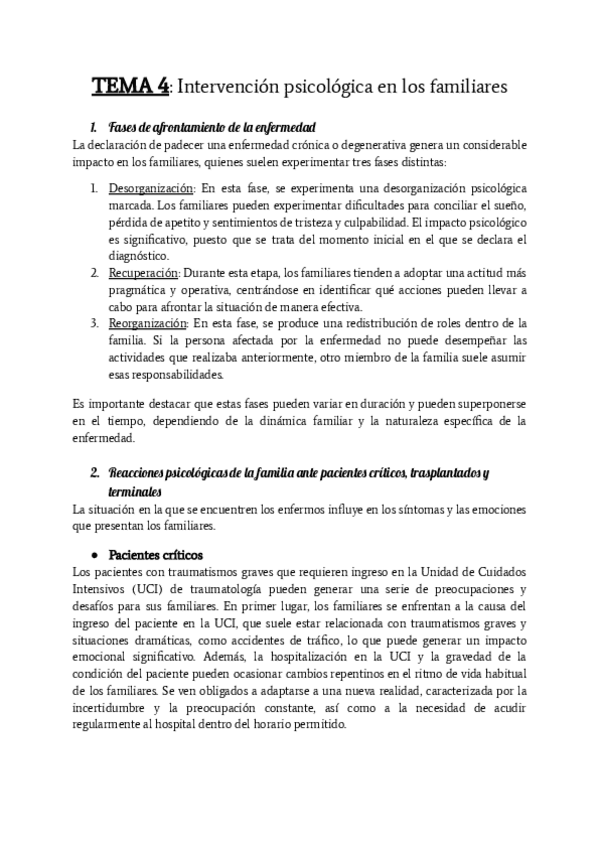 TEMA 4: Intervención psicológica en los familiares

1. Fases de afrontamiento de la enfermedad

La declaración de padecer una enfermedad crónica o degenerativa genera un considerable impacto en los familiares, quienes suelen experimentar tres fases distintas:

1. Desorganización: En esta fase, se experimenta una desorganización psicológica marcada. Los familiares pueden experimentar dificultades para conciliar el sueño, pérdida de apetito y sentimientos de tristeza y culpabilidad. El impacto psicológico es significativo, puesto que se trata del momento inicial en el que se declara el diagnóstico.
2. Recuperación: Durante esta etapa, los familiares tienden a adoptar una actitud más pragmática y operativa, centrándose en identificar qué acciones pueden llevar a cabo para afrontar la situación de manera efectiva.
3. Reorganización: En esta fase, se produce una redistribución de roles dentro de la familia. Si la persona afectada por la enfermedad no puede desempeñar las actividades que realizaba anteriormente, otro miembro de la familia suele asumir esas responsabilidades.

Es importante destacar que estas fases pueden variar en duración y pueden superponerse en el tiempo, dependiendo de la dinámica familiar y la naturaleza específica de la enfermedad.

2. Reacciones psicológicas de la familia ante pacientes críticos, trasplantados y terminales

La situación en la que se encuentren los enfermos influye en los síntomas y las emociones que presentan los familiares.

● Pacientes críticos

Los pacientes con traumatismos graves que requieren ingreso en la Unidad de Cuidados Intensivos (UCI) de traumatología pueden generar una serie de preocupaciones y desafíos para sus familiares. En primer lugar, los familiares se enfrentan a la causa del ingreso del paciente en la UCI, que suele estar relacionada con traumatismos graves y situaciones dramáticas, como accidentes de tráfico, lo que puede generar un impacto emocional significativo. Además, la hospitalización en la UCI y la gravedad de la condición del paciente pueden ocasionar cambios repentinos en el ritmo de vida habitual de los familiares. Se ven obligados a adaptarse a una nueva realidad, caracterizada por la incertidumbre y la preocupación constante, así como a la necesidad de acudir regularmente al hospital dentro del horario permitido.